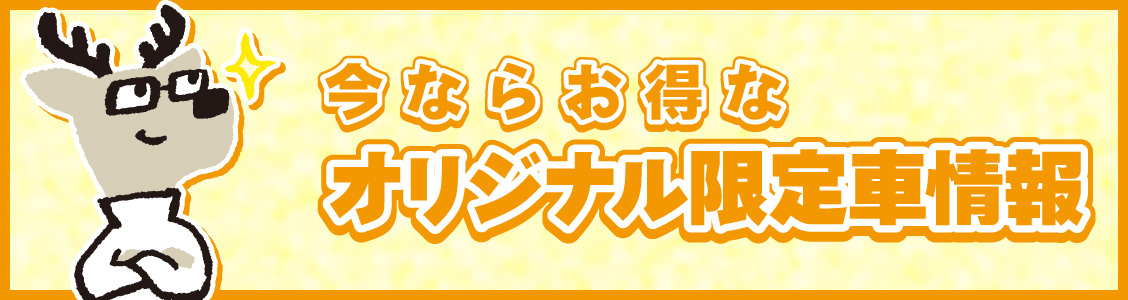 今ならお得な
オリジナル限定車情報